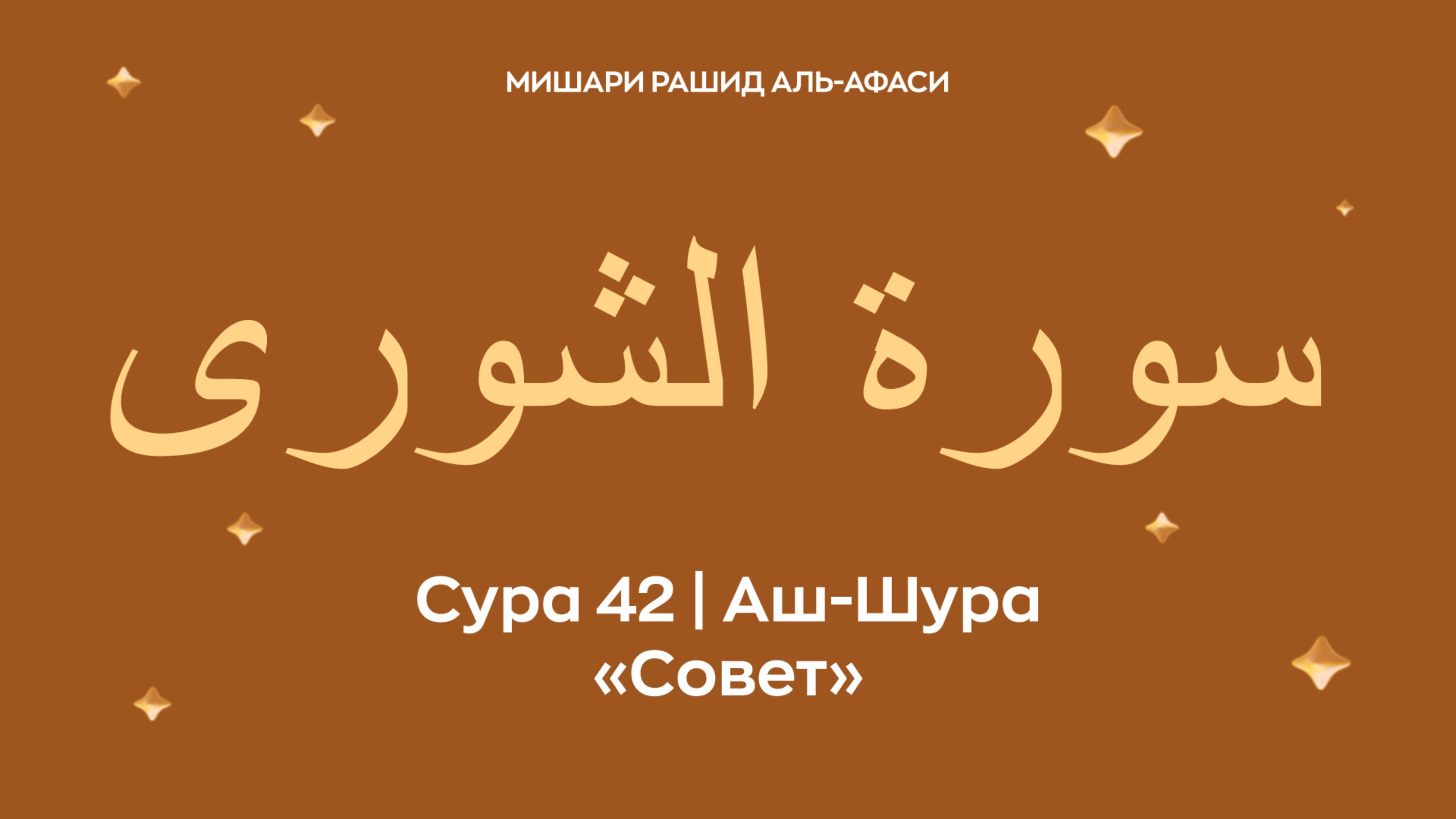 МИШАРИ РАШИД АЛЬ-АФАСИ

سورة الشورى

Сура 42 | Аш-Шура
«Совет»